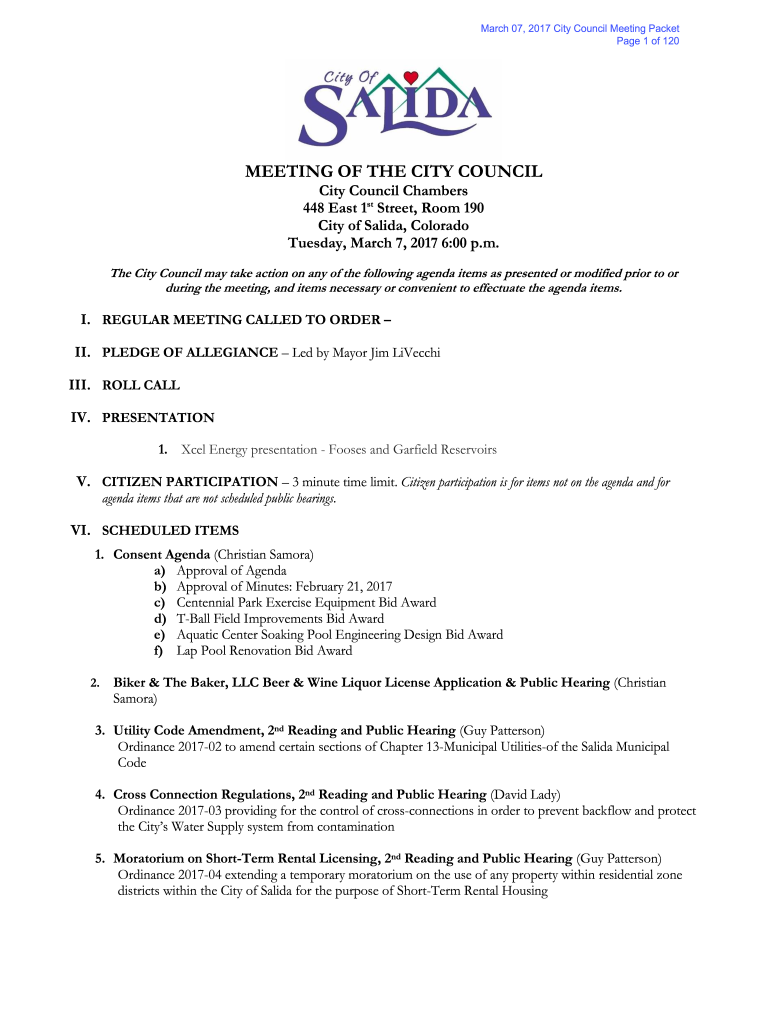 March 07, 2017 City Council Meeting Packet
Page 1 of 120

City Of
SALIDA

MEETING OF THE CITY COUNCIL
City Council Chambers
448 East 1$^{st}$ Street, Room 190
City of Salida, Colorado
Tuesday, March 7, 2017 6:00 p.m.

The City Council may take action on any of the following agenda items as presented or modified prior to or during the meeting, and items necessary or convenient to effectuate the agenda items.

I. REGULAR MEETING CALLED TO ORDER –

II. PLEDGE OF ALLEGIANCE – Led by Mayor Jim LiVecchi

III. ROLL CALL

IV. PRESENTATION

1. Xcel Energy presentation - Fooses and Garfield Reservoirs

V. CITIZEN PARTICIPATION – 3 minute time limit. Citizen participation is for items not on the agenda and for agenda items that are not scheduled public hearings.

VI. SCHEDULED ITEMS

1. Consent Agenda (Christian Samora)
a) Approval of Agenda
b) Approval of Minutes: February 21, 2017
c) Centennial Park Exercise Equipment Bid Award
d) T-Ball Field Improvements Bid Award
e) Aquatic Center Soaking Pool Engineering Design Bid Award
f) Lap Pool Renovation Bid Award

2. Biker & The Baker, LLC Beer & Wine Liquor License Application & Public Hearing (Christian Samora)

3. Utility Code Amendment, 2$^{nd}$ Reading and Public Hearing (Guy Patterson)
Ordinance 2017-02 to amend certain sections of Chapter 13-Municipal Utilities-of the Salida Municipal Code

4. Cross Connection Regulations, 2$^{nd}$ Reading and Public Hearing (David Lady)
Ordinance 2017-03 providing for the control of cross-connections in order to prevent backflow and protect the City's Water Supply system from contamination

5. Moratorium on Short-Term Rental Licensing, 2$^{nd}$ Reading and Public Hearing (Guy Patterson)
Ordinance 2017-04 extending a temporary moratorium on the use of any property within residential zone districts within the City of Salida for the purpose of Short-Term Rental Housing